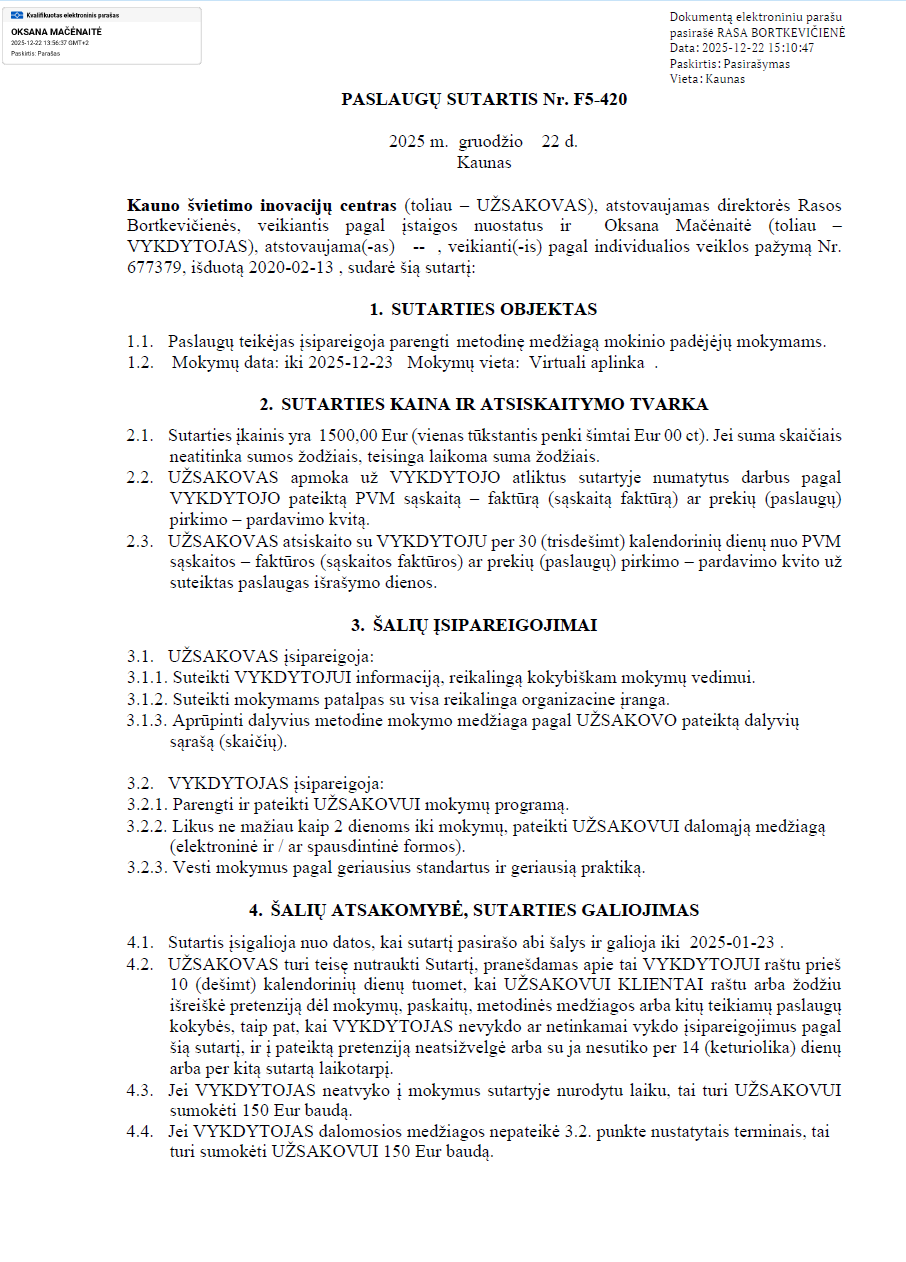 Kvalifikuotas elektroninis parašas
OKSANA MAČĖNAITĖ
2025-12-22 13:56:37 GMT+2
Paskirtis: Parašas

Dokumentą elektroniniu parašu pasirašė RASA BORTKEVIČIENĖ
Data: 2025-12-22 15:10:47
Paskirtis: Pasirašymas
Vieta: Kaunas

PASLAUGŲ SUTARTIS Nr. F5-420

2025 m. gruodžio 22 d.
Kaunas

Kauno švietimo inovacijų centras (toliau – UŽSAKOVAS), atstovaujamas direktorės Rasos Bortkevičienės, veikiantis pagal įstaigos nuostatus ir Oksana Mačėnaitė (toliau – VYKDYTOJAS), atstovaujama(-as) -- , veikianti(-is) pagal individualios veiklos pažymą Nr. 677379, išduotą 2020-02-13 , sudarė šią sutartį:

1. SUTARTIES OBJEKTAS

1.1. Paslaugų teikėjas įsipareigoja parengti metodinę medžiagą mokinio padėjėjų mokymams.
1.2. Mokymų data: iki 2025-12-23 Mokymų vieta: Virtuali aplinka .

2. SUTARTIES KAINA IR ATSISKAITYMO TVARKA

2.1. Sutarties įkainis yra 1500,00 Eur (vienas tūkstantis penki šimtai Eur 00 ct). Jei suma skaičiais neatitinka sumos žodžiais, teisinga laikoma suma žodžiais.
2.2. UŽSAKOVAS apmoka už VYKDYTOJO atliktus sutartyje numatytus darbus pagal VYKDYTOJO pateiktą PVM sąskaitą – faktūrą (sąskaitą faktūrą) ar prekių (paslaugų) pirkimo – pardavimo kvitą.
2.3. UŽSAKOVAS atsiskaito su VYKDYTOJU per 30 (trisdešimt) kalendorinių dienų nuo PVM sąskaitos – faktūros (sąskaitos faktūros) ar prekių (paslaugų) pirkimo – pardavimo kvito už suteiktas paslaugas išrašymo dienos.

3. ŠALIŲ ĮSIPAREIGOJIMAI

3.1. UŽSAKOVAS įsipareigoja:
3.1.1. Suteikti VYKDYTOJUI informaciją, reikalingą kokybiškam mokymų vedimui.
3.1.2. Suteikti mokymams patalpas su visa reikalinga organizacine įranga.
3.1.3. Aprūpinti dalyvius metodine mokymo medžiaga pagal UŽSAKOVO pateiktą dalyvių sąrašą (skaičių).

3.2. VYKDYTOJAS įsipareigoja:
3.2.1. Parengti ir pateikti UŽSAKOVUI mokymų programą.
3.2.2. Likus ne mažiau kaip 2 dienoms iki mokymų, pateikti UŽSAKOVUI dalomąją medžiagą (elektroninė ir / ar spausdintinė formos).
3.2.3. Vesti mokymus pagal geriausius standartus ir geriausią praktiką.

4. ŠALIŲ ATSAKOMYBĖ, SUTARTIES GALIOJIMAS

4.1. Sutartis įsigalioja nuo datos, kai sutartį pasirašo abi šalys ir galioja iki 2025-01-23 .
4.2. UŽSAKOVAS turi teisę nutraukti Sutartį, pranešdamas apie tai VYKDYTOJUI raštu prieš 10 (dešimt) kalendorinių dienų tuomet, kai UŽSAKOVUI KLIENTAI raštu arba žodžiu išreiškė pretenziją dėl mokymų, paskaitų, metodinės medžiagos arba kitų teikiamų paslaugų kokybės, taip pat, kai VYKDYTOJAS nevykdo ar netinkamai vykdo įsipareigojimus pagal šią sutartį, ir į pateiktą pretenziją neatsižvelgė arba su ja nesutiko per 14 (keturiolika) dienų arba per kitą sutartą laikotarpį.
4.3. Jei VYKDYTOJAS neatvyko į mokymus sutartyje nurodytu laiku, tai turi UŽSAKOVUI sumokėti 150 Eur baudą.
4.4. Jei VYKDYTOJAS dalomosios medžiagos nepateikė 3.2. punkte nustatytais terminais, tai turi sumokėti UŽSAKOVUI 150 Eur baudą.